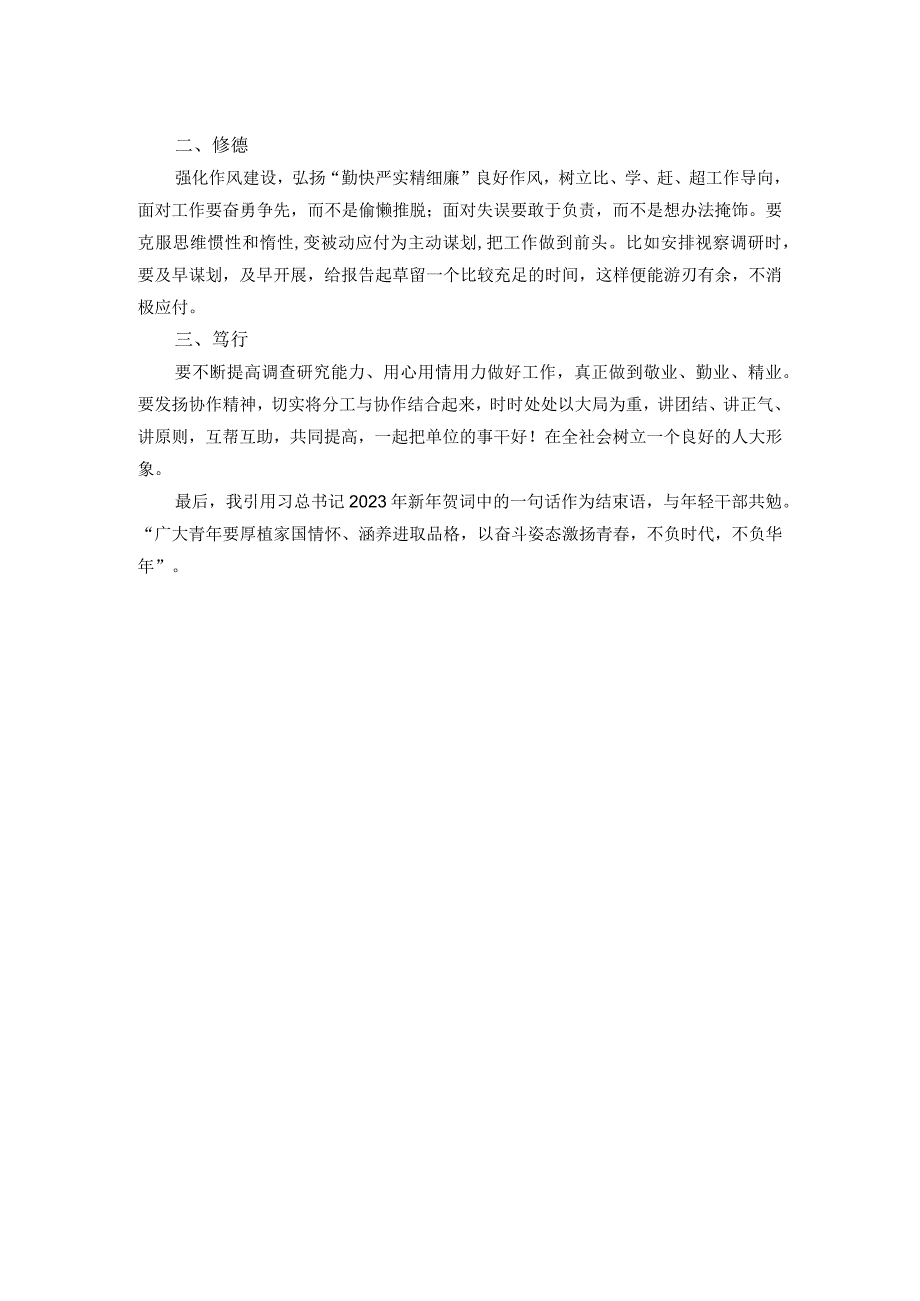 二、修德

强化作风建设，弘扬“勤快严实精细廉”良好作风，树立比、学、赶、超工作导向，面对工作要奋勇争先，而不是偷懒推脱；面对失误要敢于负责，而不是想办法掩饰。要克服思维惯性和惰性，变被动应付为主动谋划，把工作做到前头。比如安排视察调研时，要及早谋划，及早开展，给报告起草留一个比较充足的时间，这样便能游刃有余，不消极应付。

三、笃行

要不断提高调查研究能力、用心用情用力做好工作，真正做到敬业、勤业、精业。要发扬协作精神，切实将分工与协作结合起来，时时处处以大局为重，讲团结、讲正气、讲原则，互帮互助，共同提高，一起把单位的事干好！在全社会树立一个良好的人大形象。

最后，我引用习总书记2023年新年贺词中的一句话作为结束语，与年轻干部共勉。“广大青年要厚植家国情怀、涵养进取品格，以奋斗姿态激扬青春，不负时代，不负华年”。